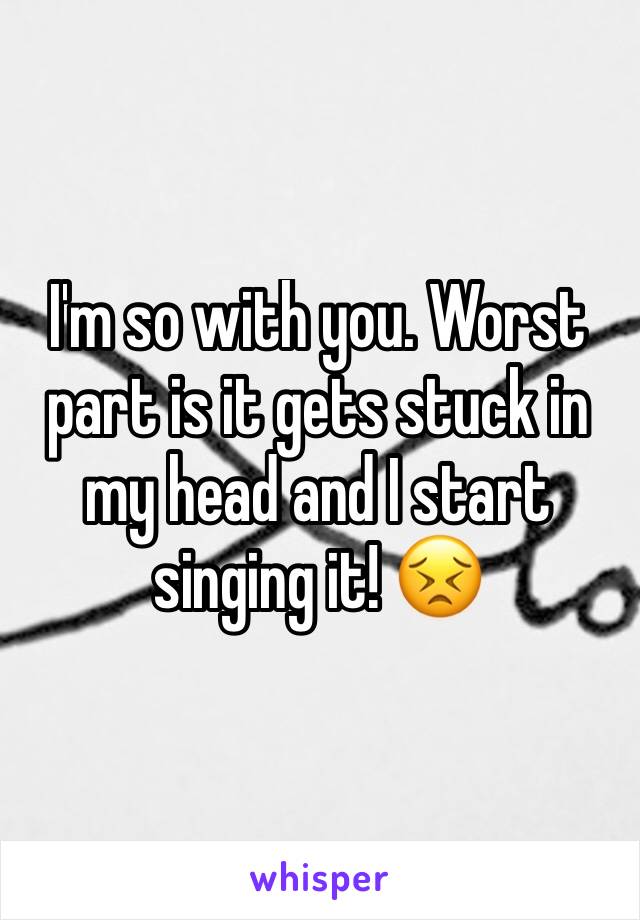 I'm so with you. Worst part is it gets stuck in my head and I start singing it! 😣

whisper